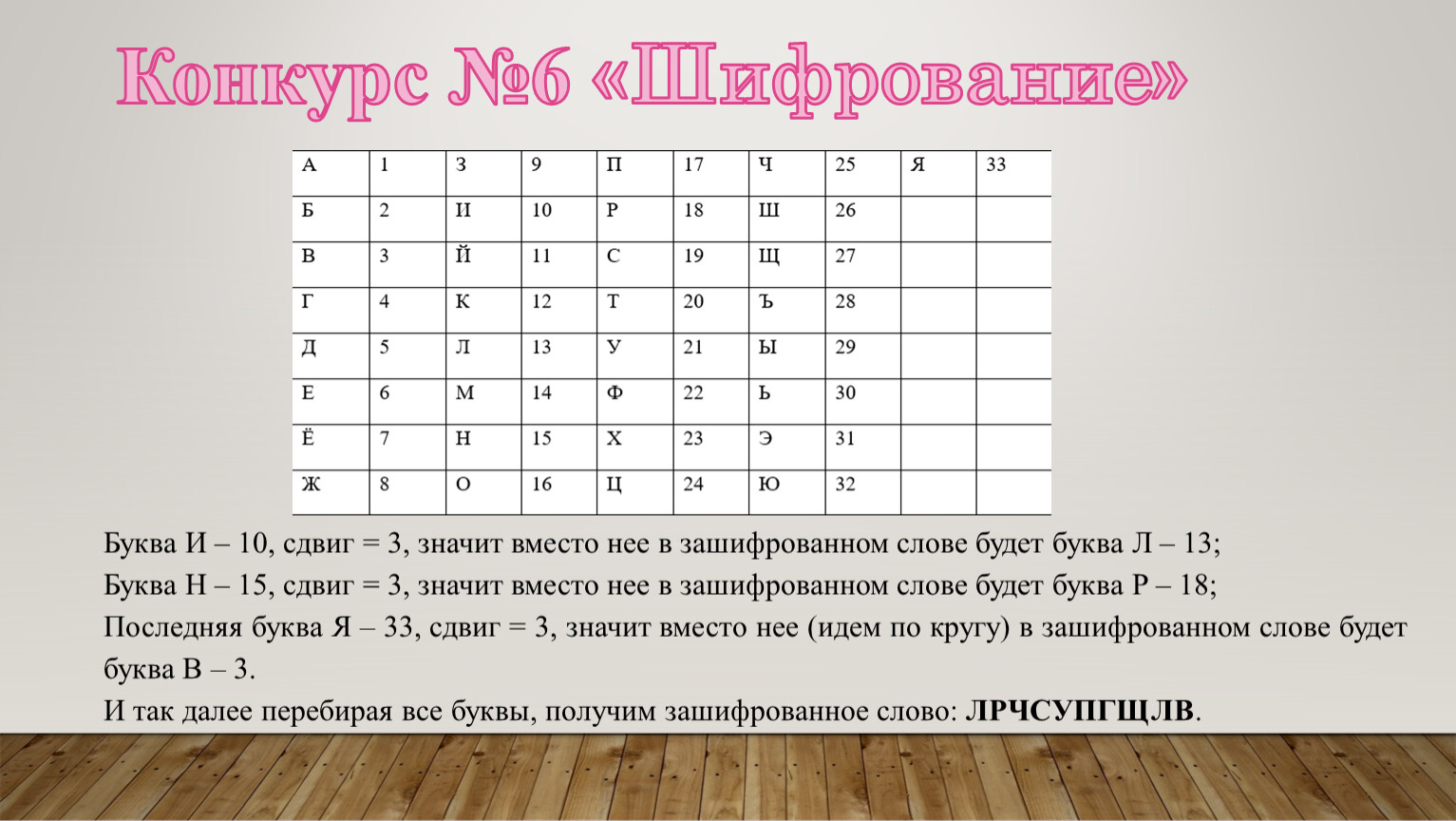 Конкурс №6 «Шифрование»

| А | 1 | З | 9 | П | 17 | Ч | 25 | Я | 33 |
|---|---|---|---|---|---|---|---|---|---|
| Б | 2 | И | 10 | Р | 18 | Ш | 26 |  |  |
| В | 3 | Й | 11 | С | 19 | Щ | 27 |  |  |
| Г | 4 | К | 12 | Т | 20 | Ъ | 28 |  |  |
| Д | 5 | Л | 13 | У | 21 | Ы | 29 |  |  |
| Е | 6 | М | 14 | Ф | 22 | Ь | 30 |  |  |
| Ё | 7 | Н | 15 | Х | 23 | Э | 31 |  |  |
| Ж | 8 | О | 16 | Ц | 24 | Ю | 32 |  |  |

Буква И – 10, сдвиг = 3, значит вместо нее в зашифрованном слове будет буква Л – 13;

Буква Н – 15, сдвиг = 3, значит вместо нее в зашифрованном слове будет буква Р – 18;

Последняя буква Я – 33, сдвиг = 3, значит вместо нее (идем по кругу) в зашифрованном слове будет буква В – 3.

И так далее перебирая все буквы, получим зашифрованное слово: ЛРЧСУПГЩЛВ.